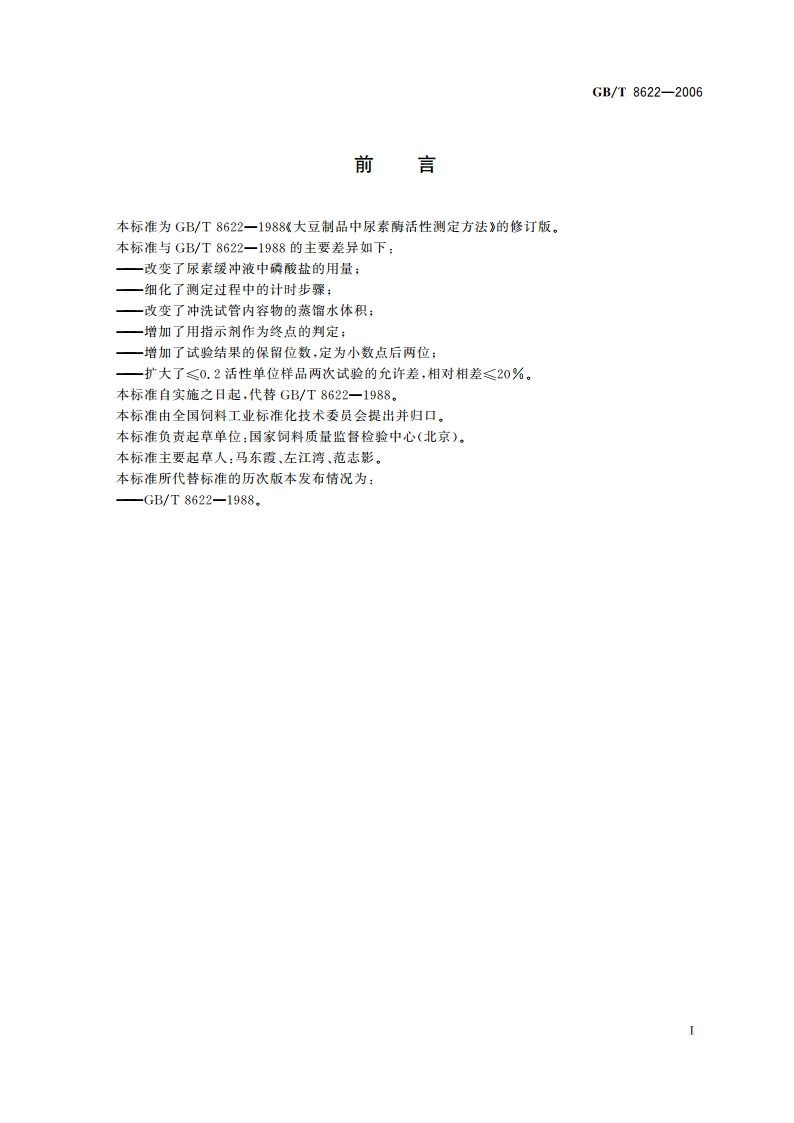 GB/T 8622—2006

前　言

本标准为 GB/T 8622—1988《大豆制品中尿素酶活性测定方法》的修订版。
本标准与 GB/T 8622—1988 的主要差异如下：
——改变了尿素缓冲液中磷酸盐的用量；
——细化了测定过程中的计时步骤；
——改变了冲洗试管内容物的蒸馏水体积；
——增加了用指示剂作为终点的判定；
——增加了试验结果的保留位数，定为小数点后两位；
——扩大了≤0.2 活性单位样品两次试验的允许差，相对相差≤20%。
本标准自实施之日起，代替 GB/T 8622—1988。
本标准由全国饲料工业标准化技术委员会提出并归口。
本标准负责起草单位：国家饲料质量监督检验中心(北京)。
本标准主要起草人：马东霞、左江湾、范志影。
本标准所代替标准的历次版本发布情况为：
——GB/T 8622—1988。

I